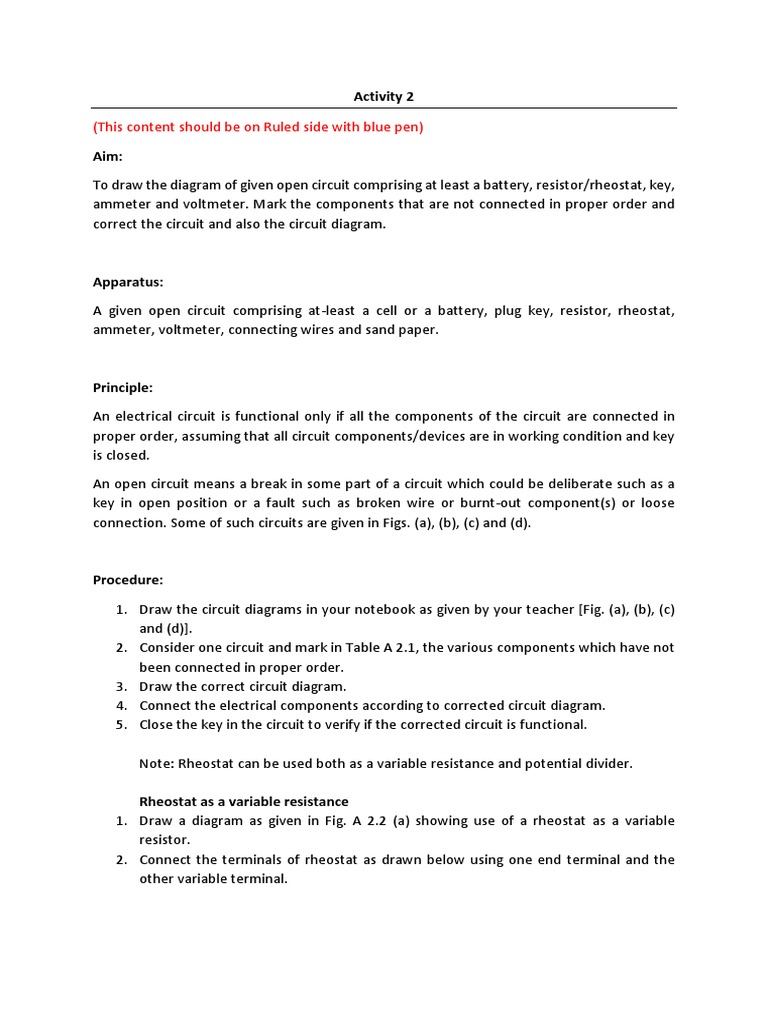 Activity 2

(This content should be on Ruled side with blue pen)

Aim:

To draw the diagram of given open circuit comprising at least a battery, resistor/rheostat, key, ammeter and voltmeter. Mark the components that are not connected in proper order and correct the circuit and also the circuit diagram.

Apparatus:

A given open circuit comprising at-least a cell or a battery, plug key, resistor, rheostat, ammeter, voltmeter, connecting wires and sand paper.

Principle:

An electrical circuit is functional only if all the components of the circuit are connected in proper order, assuming that all circuit components/devices are in working condition and key is closed.

An open circuit means a break in some part of a circuit which could be deliberate such as a key in open position or a fault such as broken wire or burnt-out component(s) or loose connection. Some of such circuits are given in Figs. (a), (b), (c) and (d).

Procedure:

1. Draw the circuit diagrams in your notebook as given by your teacher [Fig. (a), (b), (c) and (d)].
2. Consider one circuit and mark in Table A 2.1, the various components which have not been connected in proper order.
3. Draw the correct circuit diagram.
4. Connect the electrical components according to corrected circuit diagram.
5. Close the key in the circuit to verify if the corrected circuit is functional.

Note: Rheostat can be used both as a variable resistance and potential divider.

Rheostat as a variable resistance

1. Draw a diagram as given in Fig. A 2.2 (a) showing use of a rheostat as a variable resistor.
2. Connect the terminals of rheostat as drawn below using one end terminal and the other variable terminal.